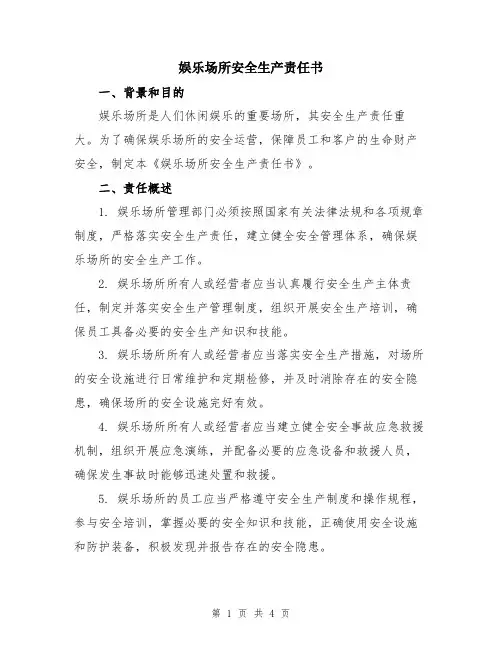 娱乐场所安全生产责任书

一、背景和目的

娱乐场所是人们休闲娱乐的重要场所，其安全生产责任重大。为了确保娱乐场所的安全运营，保障员工和客户的生命财产安全，制定本《娱乐场所安全生产责任书》。

二、责任概述

1. 娱乐场所管理部门必须按照国家有关法律法规和各项规章制度，严格落实安全生产责任，建立健全安全管理体系，确保娱乐场所的安全生产工作。

2. 娱乐场所所有人或经营者应当认真履行安全生产主体责任，制定并落实安全生产管理制度，组织开展安全生产培训，确保员工具备必要的安全生产知识和技能。

3. 娱乐场所所有人或经营者应当落实安全生产措施，对场所的安全设施进行日常维护和定期检修，并及时消除存在的安全隐患，确保场所的安全设施完好有效。

4. 娱乐场所所有人或经营者应当建立健全安全事故应急救援机制，组织开展应急演练，并配备必要的应急设备和救援人员，确保发生事故时能够迅速处置和救援。

5. 娱乐场所的员工应当严格遵守安全生产制度和操作规程，参与安全培训，掌握必要的安全知识和技能，正确使用安全设施和防护装备，积极发现并报告存在的安全隐患。

第 1 页 共 4 页